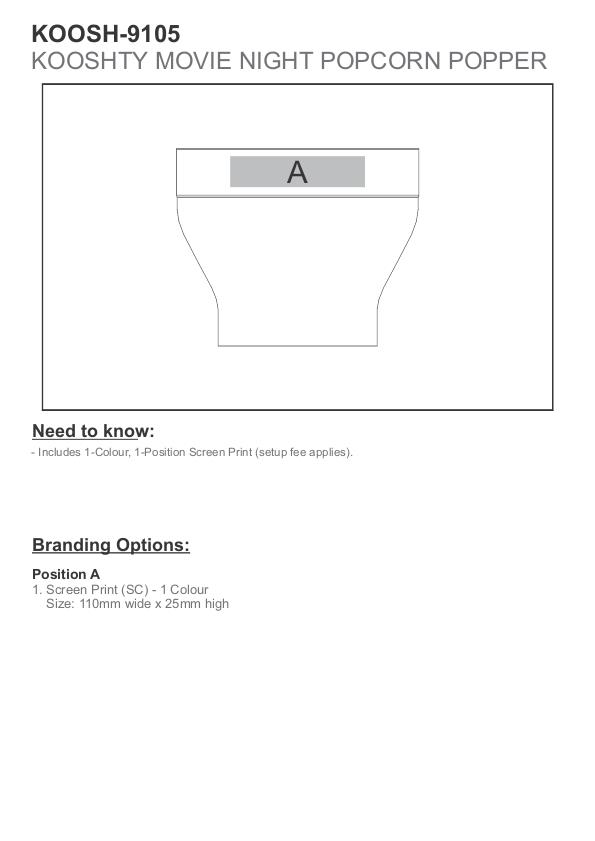 KOOSH-9105
KOOSHTY MOVIE NIGHT POPCORN POPPER

A

Need to know:

- Includes 1-Colour, 1-Position Screen Print (setup fee applies).

Branding Options:

Position A
1. Screen Print (SC) - 1 Colour
Size: 110mm wide x 25mm high